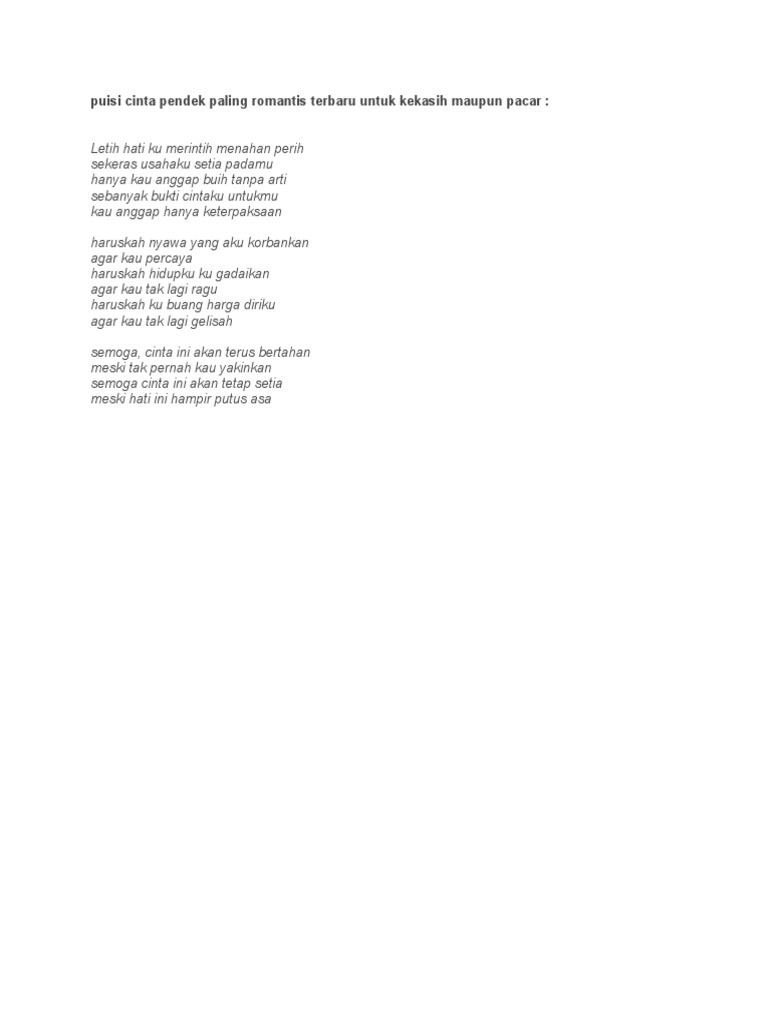 puisi cinta pendek paling romantis terbaru untuk kekasih maupun pacar :

Letih hati ku merintih menahan perih
sekeras usahaku setia padamu
hanya kau anggap buih tanpa arti
sebanyak bukti cintaku untukmu
kau anggap hanya keterpaksaan

haruskah nyawa yang aku korbankan
agar kau percaya
haruskah hidupku ku gadaikan
agar kau tak lagi ragu
haruskah ku buang harga diriku
agar kau tak lagi gelisah

semoga, cinta ini akan terus bertahan
meski tak pernah kau yakinkan
semoga cinta ini akan tetap setia
meski hati ini hampir putus asa